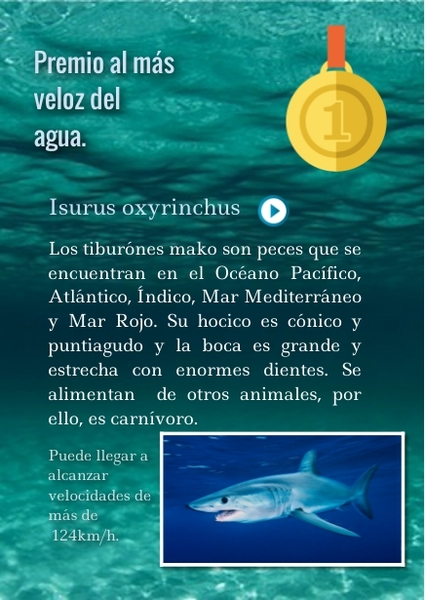 Premio al más veloz del agua.

1

Isurus oxyrinchus

Los tiburónes mako son peces que se encuentran en el Océano Pacífico, Atlántico, Índico, Mar Mediterráneo y Mar Rojo. Su hocico es cónico y puntiagudo y la boca es grande y estrecha con enormes dientes. Se alimentan de otros animales, por ello, es carnívoro.

Puede llegar a alcanzar velocidades de más de 124km/h.